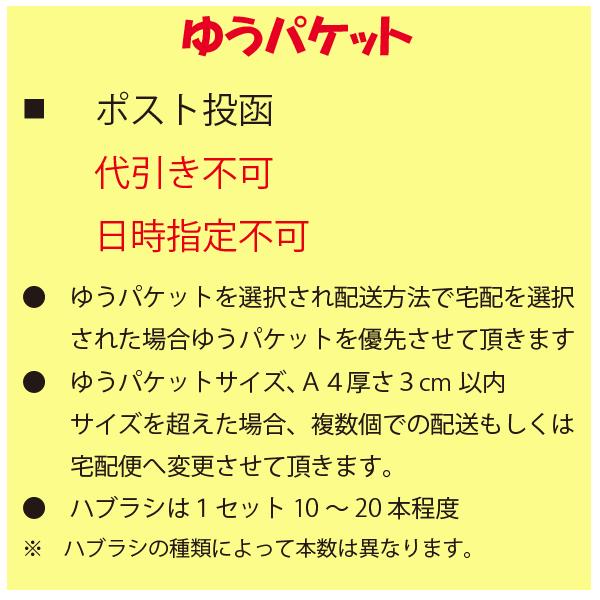 ゆうパケット

■ ポスト投函
代引き不可
日時指定不可

● ゆうパケットを選択され配送方法で宅配を選択された場合ゆうパケットを優先させて頂きます

● ゆうパケットサイズ、A４厚さ３cm 以内
サイズを超えた場合、複数個での配送もしくは宅配便へ変更させて頂きます。

● ハブラシは１セット 10 ～ 20 本程度
※ ハブラシの種類によって本数は異なります。